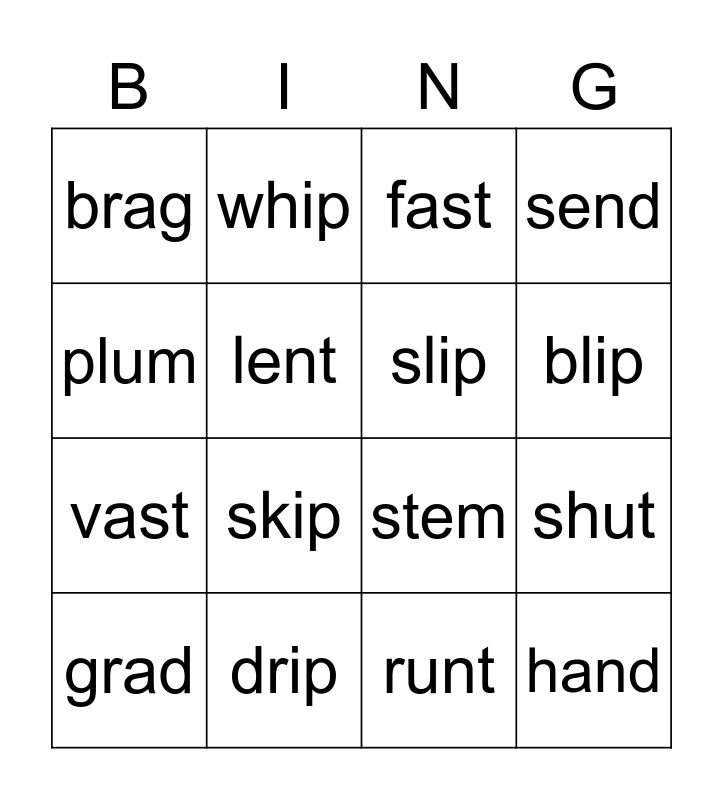 | B | I | N | G |
|---|---|---|---|
| brag | whip | fast | send |
| plum | lent | slip | blip |
| vast | skip | stem | shut |
| grad | drip | runt | hand |